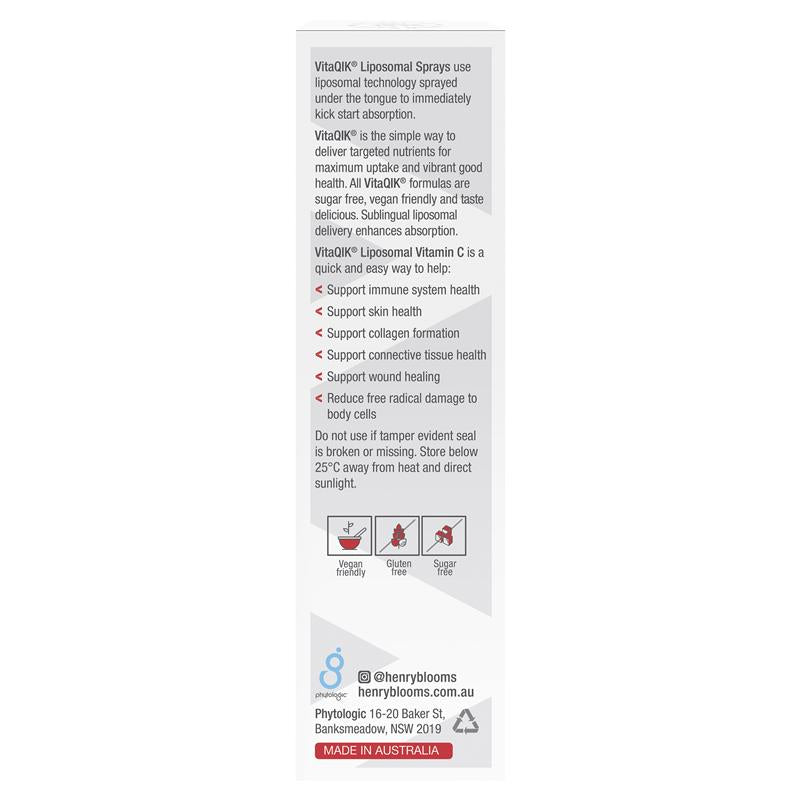 VitaQIK® Liposomal Sprays use liposomal technology sprayed under the tongue to immediately kick start absorption.

VitaQIK® is the simple way to deliver targeted nutrients for maximum uptake and vibrant good health. All VitaQIK® formulas are sugar free, vegan friendly and taste delicious. Sublingual liposomal delivery enhances absorption.

VitaQIK® Liposomal Vitamin C is a quick and easy way to help:

< Support immune system health
< Support skin health
< Support collagen formation
< Support connective tissue health
< Support wound healing
< Reduce free radical damage to body cells

Do not use if tamper evident seal is broken or missing. Store below 25°C away from heat and direct sunlight.

Vegan friendly
Gluten free
Sugar free

phytologic
@henryblooms
henryblooms.com.au

Phytologic 16-20 Baker St, Banksmeadow, NSW 2019

MADE IN AUSTRALIA